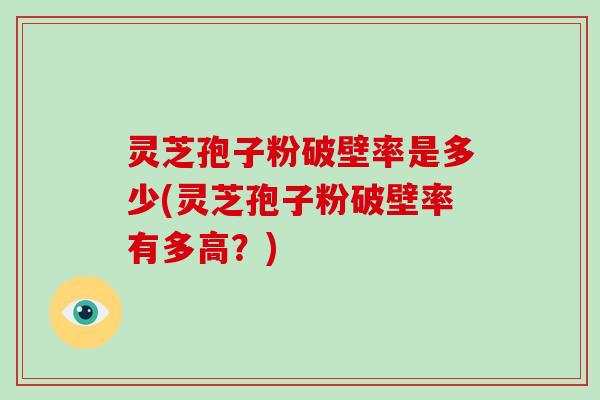 灵芝孢子粉破壁率是多少(灵芝孢子粉破壁率有多高？)